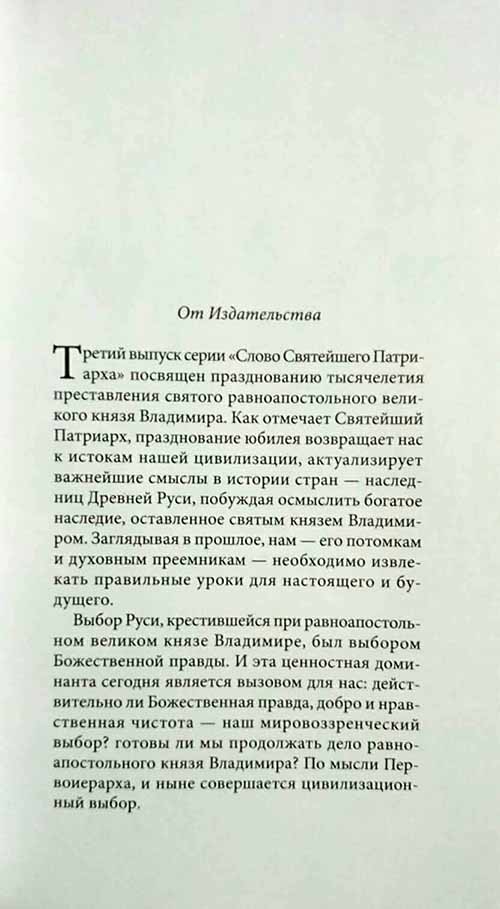 От Издательства

Третий выпуск серии «Слово Святейшего Патриарха» посвящен празднованию тысячелетия преставления святого равноапостольного великого князя Владимира. Как отмечает Святейший Патриарх, празднование юбилея возвращает нас к истокам нашей цивилизации, актуализирует важнейшие смыслы в истории стран — наследниц Древней Руси, побуждая осмыслить богатое наследие, оставленное святым князем Владимиром. Заглядывая в прошлое, нам — его потомкам и духовным преемникам — необходимо извлекать правильные уроки для настоящего и будущего.

Выбор Руси, крестившейся при равноапостольном великом князе Владимире, был выбором Божественной правды. И эта ценностная доминанта сегодня является вызовом для нас: действительно ли Божественная правда, добро и нравственная чистота — наш мировоззренческий выбор? готовы ли мы продолжать дело равноапостольного князя Владимира? По мысли Первоиерарха, и ныне совершается цивилизационный выбор.